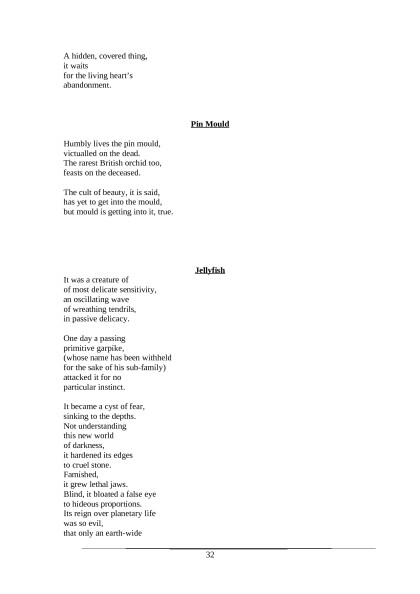 A hidden, covered thing,
it waits
for the living heart's
abandonment.

Pin Mould

Humbly lives the pin mould,
victualled on the dead.
The rarest British orchid too,
feasts on the deceased.

The cult of beauty, it is said,
has yet to get into the mould,
but mould is getting into it, true.

Jellyfish

It was a creature of
of most delicate sensitivity,
an oscillating wave
of wreathing tendrils,
in passive delicacy.

One day a passing
primitive garpike,
(whose name has been withheld
for the sake of his sub-family)
attacked it for no
particular instinct.

It became a cyst of fear,
sinking to the depths.
Not understanding
this new world
of darkness,
it hardened its edges
to cruel stone.
Famished,
it grew lethal jaws.
Blind, it bloated a false eye
to hideous proportions.
Its reign over planetary life
was so evil,
that only an earth-wide

32